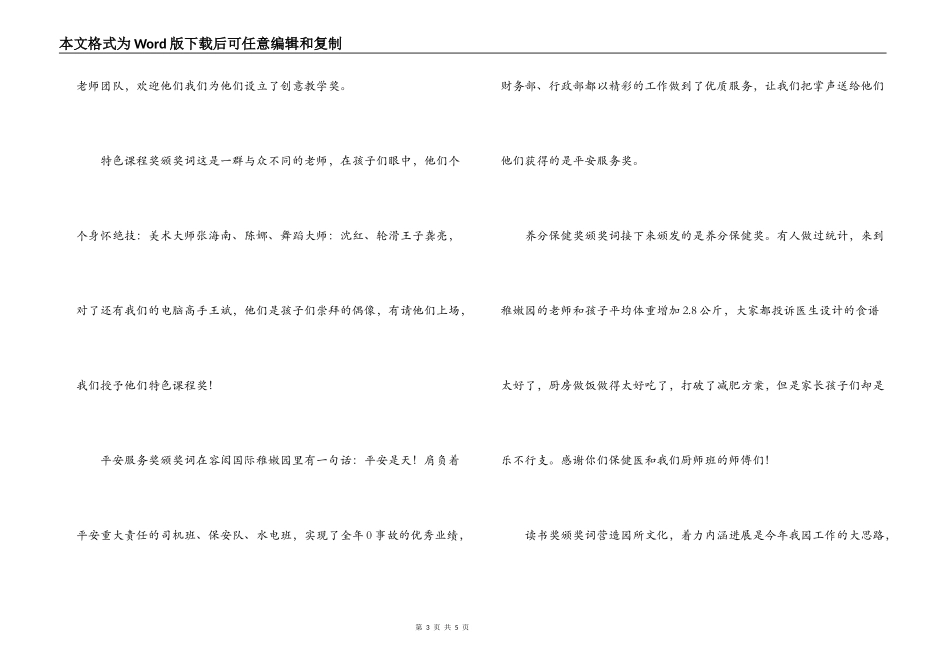 本文格式为Word版下载后可任意编辑和复制

老师团队，欢迎他们我们为他们设立了创意教学奖。

特色课程奖颁奖词这是一群与众不同的老师，在孩子们眼中，他们个个身怀绝技：美术大师张海南、陈娜、舞蹈大师：沈红、轮滑王子龚亮，对了还有我们的电脑高手王斌，他们是孩子们崇拜的偶像，有请他们上场，我们授予他们特色课程奖！

平安服务奖颁奖词在容闳国际稚嫩园里有一句话：平安是天！肩负着平安重大责任的司机班、保安队、水电班，实现了全年0事故的优秀业绩，财务部、行政部都以精彩的工作做到了优质服务，让我们把掌声送给他们他们获得的是平安服务奖。

养分保健奖颁奖词接下来颁发的是养分保健奖。有人做过统计，来到稚嫩园的老师和孩子平均体重增加2.8公斤，大家都投诉医生设计的食谱太好了，厨房做饭做得太好吃了，打破了减肥方案，但是家长孩子们却是乐不行支。感谢你们保健医和我们厨师班的师傅们！

读书奖颁奖词营造园所文化，着力内涵进展是今年我园工作的大思路，

第 3 页 共 5 页